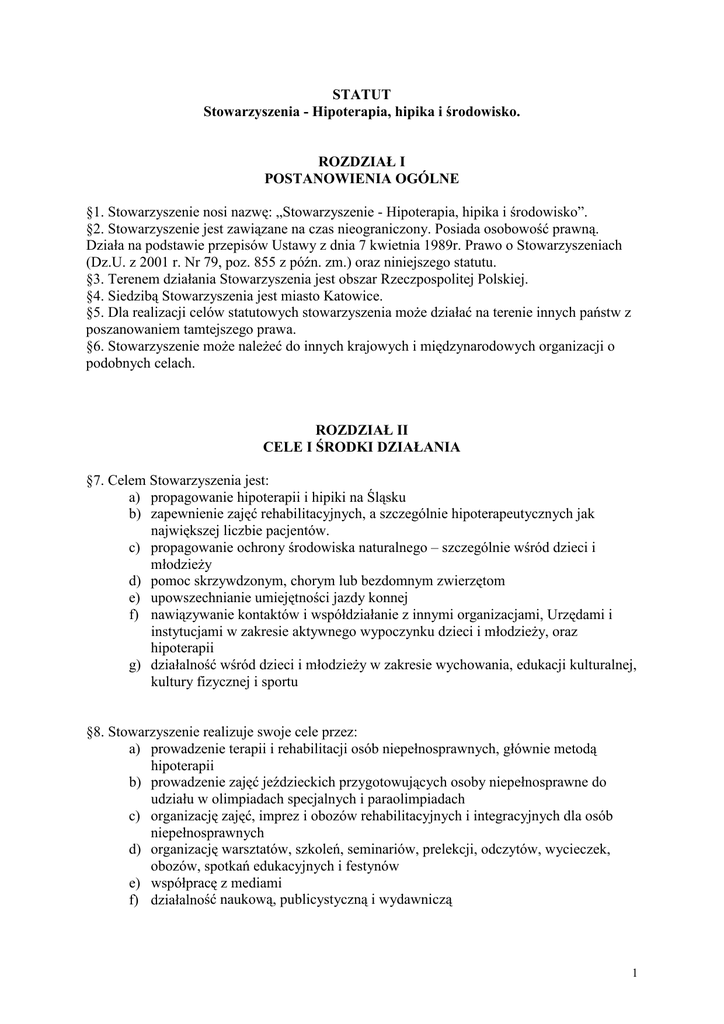 STATUT
Stowarzyszenia - Hipoterapia, hipika i środowisko.

ROZDZIAŁ I
POSTANOWIENIA OGÓLNE

§1. Stowarzyszenie nosi nazwę: „Stowarzyszenie - Hipoterapia, hipika i środowisko”.
§2. Stowarzyszenie jest zawiązane na czas nieograniczony. Posiada osobowość prawną. Działa na podstawie przepisów Ustawy z dnia 7 kwietnia 1989r. Prawo o Stowarzyszeniach (Dz.U. z 2001 r. Nr 79, poz. 855 z późn. zm.) oraz niniejszego statutu.
§3. Terenem działania Stowarzyszenia jest obszar Rzeczpospolitej Polskiej.
§4. Siedzibą Stowarzyszenia jest miasto Katowice.
§5. Dla realizacji celów statutowych stowarzyszenia może działać na terenie innych państw z poszanowaniem tamtejszego prawa.
§6. Stowarzyszenie może należeć do innych krajowych i międzynarodowych organizacji o podobnych celach.

ROZDZIAŁ II
CELE I ŚRODKI DZIAŁANIA

§7. Celem Stowarzyszenia jest:
a) propagowanie hipoterapii i hipiki na Śląsku
b) zapewnienie zajęć rehabilitacyjnych, a szczególnie hipoterapeutycznych jak największej liczbie pacjentów.
c) propagowanie ochrony środowiska naturalnego – szczególnie wśród dzieci i młodzieży
d) pomoc skrzywdzonym, chorym lub bezdomnym zwierzętom
e) upowszechnianie umiejętności jazdy konnej
f) nawiązywanie kontaktów i współdziałanie z innymi organizacjami, Urzędami i instytucjami w zakresie aktywnego wypoczynku dzieci i młodzieży, oraz hipoterapii
g) działalność wśród dzieci i młodzieży w zakresie wychowania, edukacji kulturalnej, kultury fizycznej i sportu

§8. Stowarzyszenie realizuje swoje cele przez:
a) prowadzenie terapii i rehabilitacji osób niepełnosprawnych, głównie metodą hipoterapii
b) prowadzenie zajęć jeździeckich przygotowujących osoby niepełnosprawne do udziału w olimpiadach specjalnych i paraolimpiadach
c) organizację zajęć, imprez i obozów rehabilitacyjnych i integracyjnych dla osób niepełnosprawnych
d) organizację warsztatów, szkoleń, seminariów, prelekcji, odczytów, wycieczek, obozów, spotkań edukacyjnych i festynów
e) współpracę z mediami
f) działalność naukową, publicystyczną i wydawniczą

1